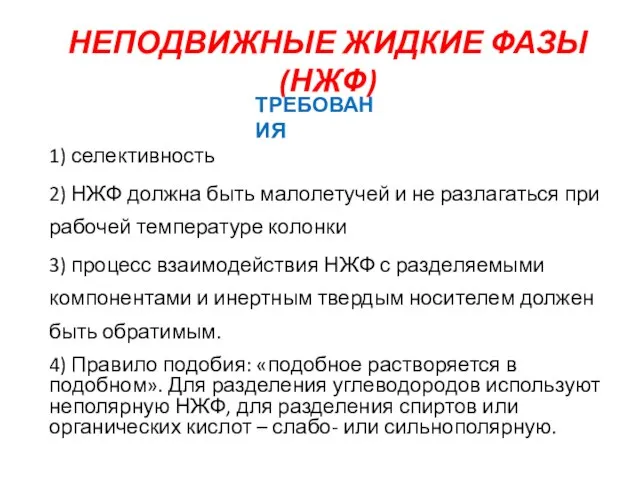 НЕПОДВИЖНЫЕ ЖИДКИЕ ФАЗЫ (НЖФ)

ТРЕБОВАНИЯ

1) селективность

2) НЖФ должна быть малолетучей и не разлагаться при рабочей температуре колонки

3) процесс взаимодействия НЖФ с разделяемыми компонентами и инертным твердым носителем должен быть обратимым.

4) Правило подобия: «подобное растворяется в подобном». Для разделения углеводородов используют неполярную НЖФ, для разделения спиртов или органических кислот – слабо- или сильнополярную.